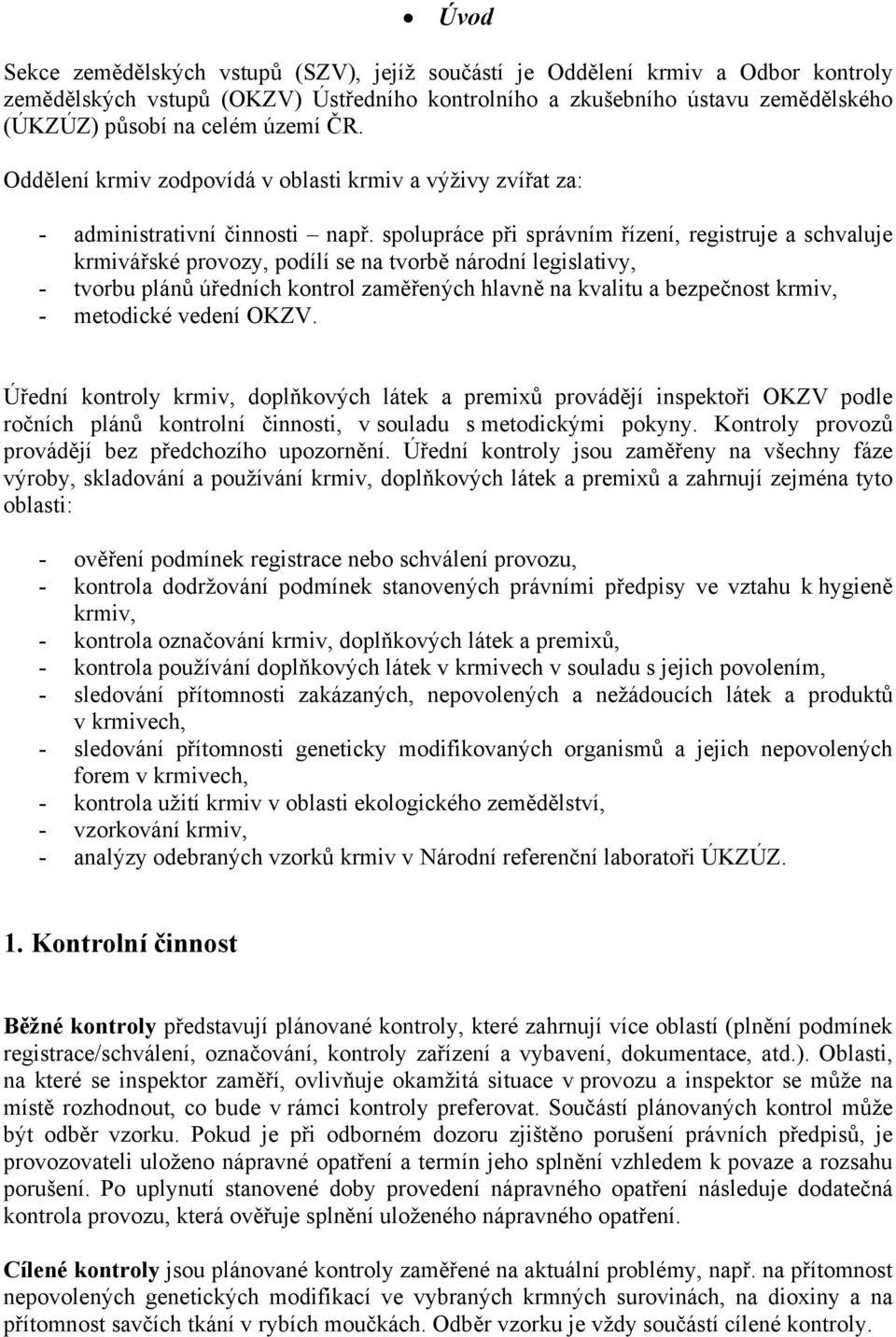 • Úvod

Sekce zemědělských vstupů (SZV), jejíž součástí je Oddělení krmiv a Odbor kontroly zemědělských vstupů (OKZV) Ústředního kontrolního a zkušebního ústavu zemědělského (ÚKZÚZ) působí na celém území ČR.

Oddělení krmiv zodpovídá v oblasti krmiv a výživy zvířat za:

- administrativní činnosti – např. spolupráce při správním řízení, registruje a schvaluje krmivářské provozy, podílí se na tvorbě národní legislativy,
- tvorbu plánů úředních kontrol zaměřených hlavně na kvalitu a bezpečnost krmiv,
- metodické vedení OKZV.

Úřední kontroly krmiv, doplňkových látek a premixů provádějí inspektoři OKZV podle ročních plánů kontrolní činnosti, v souladu s metodickými pokyny. Kontroly provozů provádějí bez předchozího upozornění. Úřední kontroly jsou zaměřeny na všechny fáze výroby, skladování a používání krmiv, doplňkových látek a premixů a zahrnují zejména tyto oblasti:

- ověření podmínek registrace nebo schválení provozu,
- kontrola dodržování podmínek stanovených právními předpisy ve vztahu k hygieně krmiv,
- kontrola označování krmiv, doplňkových látek a premixů,
- kontrola používání doplňkových látek v krmivech v souladu s jejich povolením,
- sledování přítomnosti zakázaných, nepovolených a nežádoucích látek a produktů v krmivech,
- sledování přítomnosti geneticky modifikovaných organismů a jejich nepovolených forem v krmivech,
- kontrola užití krmiv v oblasti ekologického zemědělství,
- vzorkování krmiv,
- analýzy odebraných vzorků krmiv v Národní referenční laboratoři ÚKZÚZ.

1. Kontrolní činnost

Běžné kontroly představují plánované kontroly, které zahrnují více oblastí (plnění podmínek registrace/schválení, označování, kontroly zařízení a vybavení, dokumentace, atd.). Oblasti, na které se inspektor zaměří, ovlivňuje okamžitá situace v provozu a inspektor se může na místě rozhodnout, co bude v rámci kontroly preferovat. Součástí plánovaných kontrol může být odběr vzorku. Pokud je při odborném dozoru zjištěno porušení právních předpisů, je provozovateli uloženo nápravné opatření a termín jeho splnění vzhledem k povaze a rozsahu porušení. Po uplynutí stanovené doby provedení nápravného opatření následuje dodatečná kontrola provozu, která ověřuje splnění uloženého nápravného opatření.

Cílené kontroly jsou plánované kontroly zaměřené na aktuální problémy, např. na přítomnost nepovolených genetických modifikací ve vybraných krmných surovinách, na dioxiny a na přítomnost savčích tkání v rybích moučkách. Odběr vzorku je vždy součástí cílené kontroly.